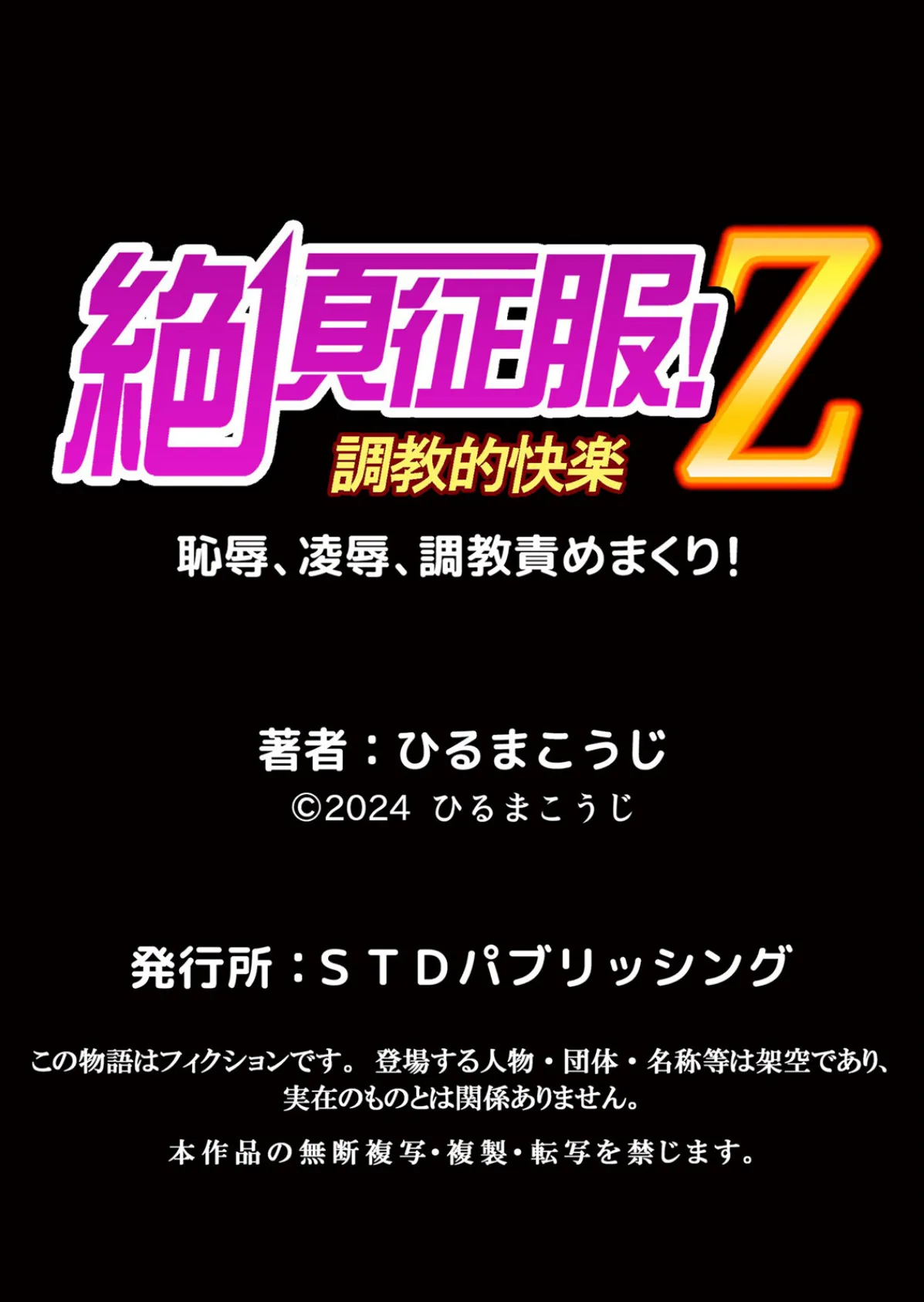 絶頂征服!Z
調教的快楽

恥辱、凌辱、調教責めまくり!

著者：ひるまこうじ
©2024 ひるまこうじ

発行所：ＳＴＤパブリッシング

この物語はフィクションです。 登場する人物・団体・名称等は架空であり、実在のものとは関係ありません。

本作品の無断複写・複製・転写を禁じます。